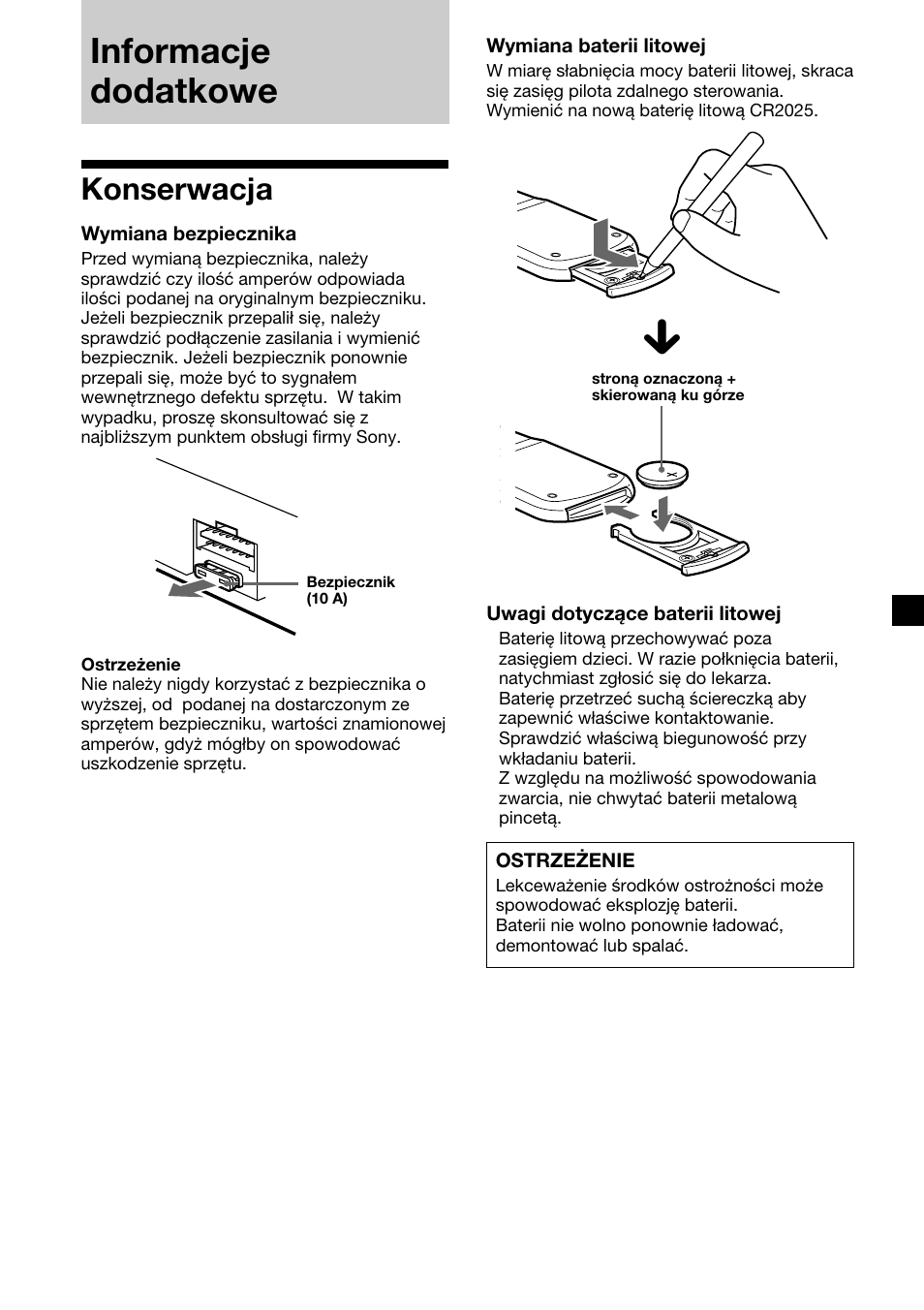 Informacje dodatkowe

Konserwacja

Wymiana bezpiecznika
Przed wymianą bezpiecznika, należy sprawdzić czy ilość amperów odpowiada ilości podanej na oryginalnym bezpieczniku. Jeżeli bezpiecznik przepalił się, należy sprawdzić podłączenie zasilania i wymienić bezpiecznik. Jeżeli bezpiecznik ponownie przepali się, może być to sygnałem wewnętrznego defektu sprzętu. W takim wypadku, proszę skonsultować się z najbliższym punktem obsługi firmy Sony.

Bezpiecznik (10 A)

Ostrzeżenie
Nie należy nigdy korzystać z bezpiecznika o wyższej, od podanej na dostarczonym ze sprzętem bezpieczniku, wartości znamionowej amperów, gdyż mógłby on spowodować uszkodzenie sprzętu.

Wymiana baterii litowej
W miarę słabnięcia mocy baterii litowej, skraca się zasięg pilota zdalnego sterowania. Wymienić na nową baterię litową CR2025.

stroną oznaczoną + skierowaną ku górze

Uwagi dotyczące baterii litowej
Baterię litową przechowywać poza zasięgiem dzieci. W razie połknięcia baterii, natychmiast zgłosić się do lekarza.
Baterię przetrzeć suchą ściereczką aby zapewnić właściwe kontaktowanie.
Sprawdzić właściwą biegunowość przy wkładaniu baterii.
Z względu na możliwość spowodowania zwarcia, nie chwytać baterii metalową pincetą.

OSTRZEŻENIE
Lekceważenie środków ostrożności może spowodować eksplozję baterii.
Baterii nie wolno ponownie ładować, demontować lub spalać.